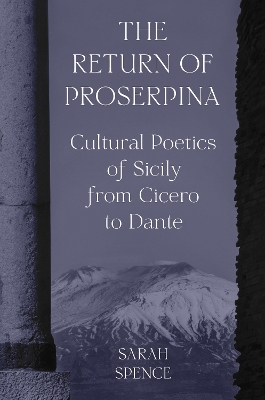 THE RETURN OF PROSERPINA

Cultural Poetics of Sicily from Cicero to Dante

SARAH SPENCE